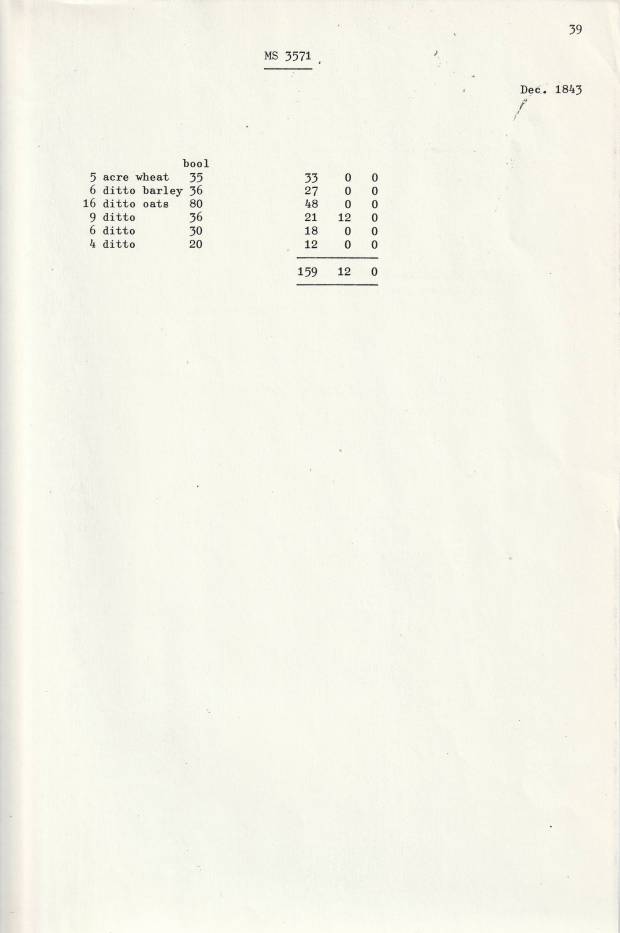 39

MS 3571

Dec. 1843

| | bool | | | |
|---|---|---|---|---|
| 5 acre wheat | 35 | 33 | 0 | 0 |
| 6 ditto barley | 36 | 27 | 0 | 0 |
| 16 ditto oats | 80 | 48 | 0 | 0 |
| 9 ditto | 36 | 21 | 12 | 0 |
| 6 ditto | 30 | 18 | 0 | 0 |
| 4 ditto | 20 | 12 | 0 | 0 |
| | | 159 | 12 | 0 |